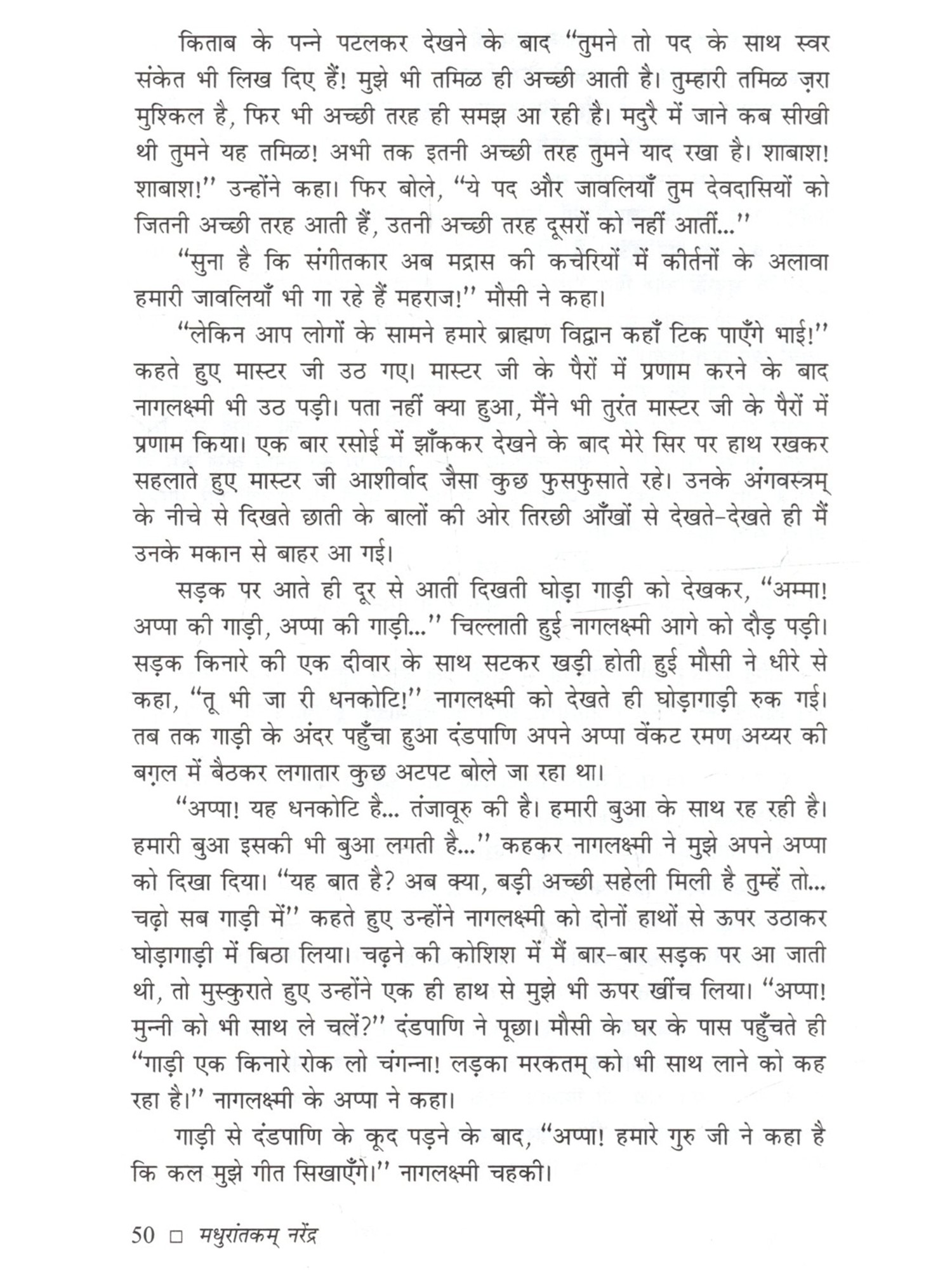 किताब के पन्ने पटलकर देखने के बाद "तुमने तो पद के साथ स्वर संकेत भी लिख दिए हैं! मुझे भी तमिळ ही अच्छी आती है। तुम्हारी तमिळ ज़रा मुश्किल है, फिर भी अच्छी तरह ही समझ आ रही है। मदुरै में जाने कब सीखी थी तुमने यह तमिळ! अभी तक इतनी अच्छी तरह तुमने याद रखा है। शाबाश! शाबाश!" उन्होंने कहा। फिर बोले, "ये पद और जावलियाँ तुम देवदासियों को जितनी अच्छी तरह आती हैं, उतनी अच्छी तरह दूसरों को नहीं आतीं..."

"सुना है कि संगीतकार अब मद्रास की कचेरियों में कीर्तनों के अलावा हमारी जावलियाँ भी गा रहे हैं महराज!" मौसी ने कहा।

"लेकिन आप लोगों के सामने हमारे ब्राह्मण विद्वान कहाँ टिक पाएँगे भाई!" कहते हुए मास्टर जी उठ गए। मास्टर जी के पैरों में प्रणाम करने के बाद नागलक्ष्मी भी उठ पड़ी। पता नहीं क्या हुआ, मैंने भी तुरंत मास्टर जी के पैरों में प्रणाम किया। एक बार रसोई में झाँककर देखने के बाद मेरे सिर पर हाथ रखकर सहलाते हुए मास्टर जी आशीर्वाद जैसा कुछ फुसफुसाते रहे। उनके अंगवस्त्रम् के नीचे से दिखते छाती के बालों की ओर तिरछी आँखों से देखते-देखते ही मैं उनके मकान से बाहर आ गई।

सड़क पर आते ही दूर से आती दिखती घोड़ा गाड़ी को देखकर, "अम्मा! अप्पा की गाड़ी, अप्पा की गाड़ी..." चिल्लाती हुई नागलक्ष्मी आगे को दौड़ पड़ी। सड़क किनारे की एक दीवार के साथ सटकर खड़ी होती हुई मौसी ने धीरे से कहा, "तू भी जा री धनकोटि!" नागलक्ष्मी को देखते ही घोड़ागाड़ी रुक गई। तब तक गाड़ी के अंदर पहुँचा हुआ दंडपाणि अपने अप्पा वेंकट रमण अय्यर की बग़ल में बैठकर लगातार कुछ अटपट बोले जा रहा था।

"अप्पा! यह धनकोटि है... तंजावूरु की है। हमारी बुआ के साथ रह रही है। हमारी बुआ इसकी भी बुआ लगती है..." कहकर नागलक्ष्मी ने मुझे अपने अप्पा को दिखा दिया। "यह बात है? अब क्या, बड़ी अच्छी सहेली मिली है तुम्हें तो... चढ़ो सब गाड़ी में" कहते हुए उन्होंने नागलक्ष्मी को दोनों हाथों से ऊपर उठाकर घोड़ागाड़ी में बिठा लिया। चढ़ने की कोशिश में मैं बार-बार सड़क पर आ जाती थी, तो मुस्कुराते हुए उन्होंने एक ही हाथ से मुझे भी ऊपर खींच लिया। "अप्पा! मुन्नी को भी साथ ले चलें?" दंडपाणि ने पूछा। मौसी के घर के पास पहुँचते ही "गाड़ी एक किनारे रोक लो चंगन्ना! लड़का मरकतम् को भी साथ लाने को कह रहा है।" नागलक्ष्मी के अप्पा ने कहा।

गाड़ी से दंडपाणि के कूद पड़ने के बाद, "अप्पा! हमारे गुरु जी ने कहा है कि कल मुझे गीत सिखाएँगे।" नागलक्ष्मी चहकी।

50 □ मधुरांतकम् नरेंद्र